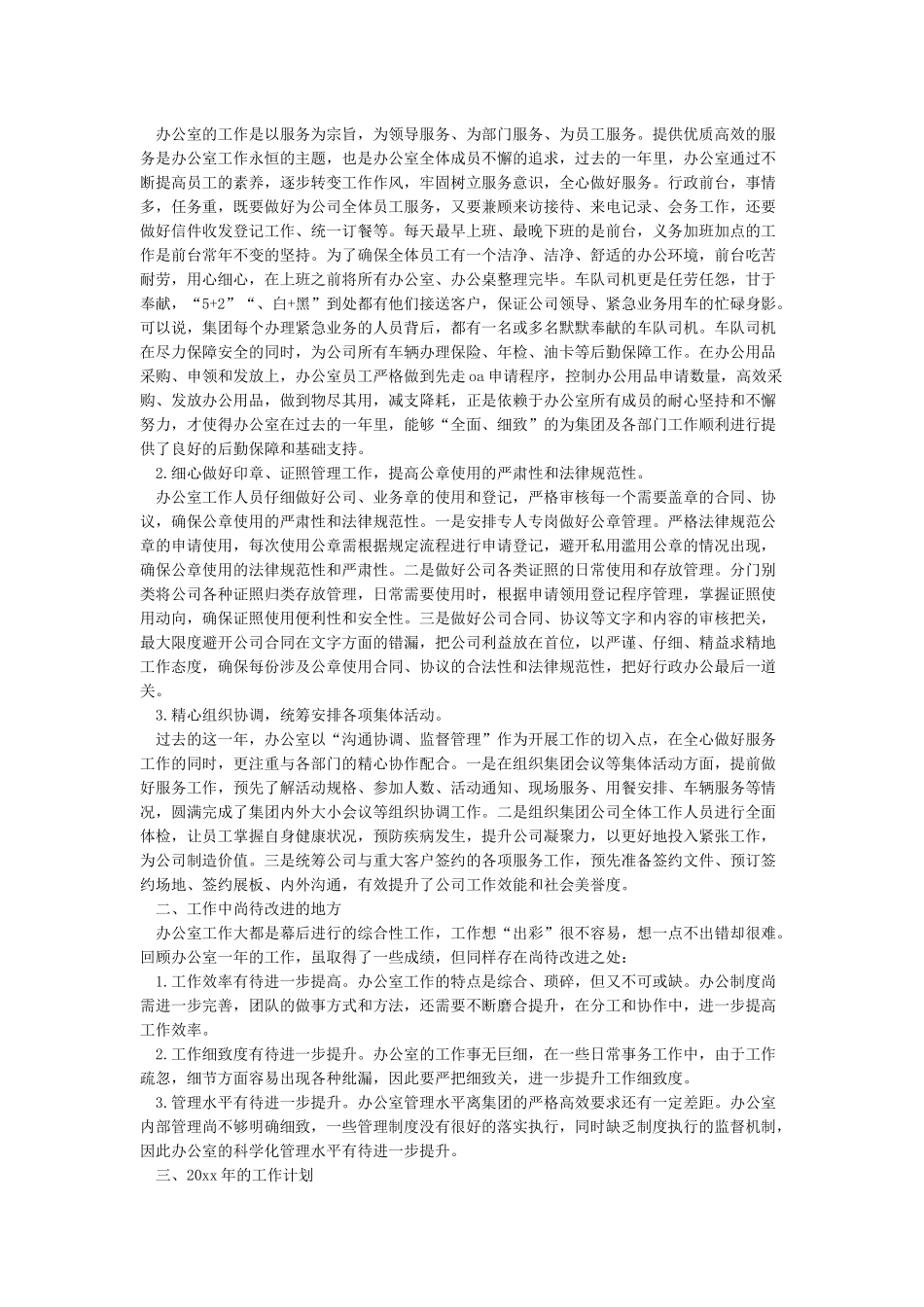 办公室的工作是以服务为宗旨，为领导服务、为部门服务、为员工服务。提供优质高效的服务是办公室工作永恒的主题，也是办公室全体成员不懈的追求，过去的一年里，办公室通过不断提高员工的素养，逐步转变工作作风，牢固树立服务意识，全心做好服务。行政前台，事情多，任务重，既要做好为公司全体员工服务，又要兼顾来访接待、来电记录、会务工作，还要做好信件收发登记工作、统一订餐等。每天最早上班、最晚下班的是前台，义务加班加点的工作是前台常年不变的坚持。为了确保全体员工有一个洁净、洁净、舒适的办公环境，前台吃苦耐劳，用心细心，在上班之前将所有办公室、办公桌整理完毕。车队司机更是任劳任怨，甘于奉献，“5+2”“、白+黑”到处都有他们接送客户，保证公司领导、紧急业务用车的忙碌身影。可以说，集团每个办理紧急业务的人员背后，都有一名或多名默默奉献的车队司机。车队司机在尽力保障安全的同时，为公司所有车辆办理保险、年检、油卡等后勤保障工作。在办公用品采购、申领和发放上，办公室员工严格做到先走oa申请程序，控制办公用品申请数量，高效采购、发放办公用品，做到物尽其用，减支降耗，正是依赖于办公室所有成员的耐心坚持和不懈努力，才使得办公室在过去的一年里，能够“全面、细致”的为集团及各部门工作顺利进行提供了良好的后勤保障和基础支持。

2.细心做好印章、证照管理工作，提高公章使用的严肃性和法律规范性。

办公室工作人员仔细做好公司、业务章的使用和登记，严格审核每一个需要盖章的合同、协议，确保公章使用的严肃性和法律规范性。一是安排专人专岗做好公章管理。严格法律规范公章的申请使用，每次使用公章需根据规定流程进行申请登记，避开私用滥用公章的情况出现，确保公章使用的法律规范性和严肃性。二是做好公司各类证照的日常使用和存放管理。分门别类将公司各种证照归类存放管理，日常需要使用时，根据申请领用登记程序管理，掌握证照使用动向，确保证照使用便利性和安全性。三是做好公司合同、协议等文字和内容的审核把关，最大限度避开公司合同在文字方面的错漏，把公司利益放在首位，以严谨、仔细、精益求精地工作态度，确保每份涉及公章使用合同、协议的合法性和法律规范性，把好行政办公最后一道关。

3.精心组织协调，统筹安排各项集体活动。

过去的这一年，办公室以“沟通协调、监督管理”作为开展工作的切入点，在全心做好服务工作的同时，更注重与各部门的精心协作配合。一是在组织集团会议等集体活动方面，提前做好服务工作，预先了解活动规格、参加人数、活动通知、现场服务、用餐安排、车辆服务等情况，圆满完成了集团内外大小会议等组织协调工作。二是组织集团公司全体工作人员进行全面体检，让员工掌握自身健康状况，预防疾病发生，提升公司凝聚力，以更好地投入紧张工作，为公司制造价值。三是统筹公司与重大客户签约的各项服务工作，预先准备签约文件、预订签约场地、签约展板、内外沟通，有效提升了公司工作效能和社会美誉度。

二、工作中尚待改进的地方

办公室工作大都是幕后进行的综合性工作，工作想“出彩”很不容易，想一点不出错却很难。回顾办公室一年的工作，虽取得了一些成绩，但同样存在尚待改进之处：

1.工作效率有待进一步提高。办公室工作的特点是综合、琐碎，但又不可或缺。办公制度尚需进一步完善，团队的做事方式和方法，还需要不断磨合提升，在分工和协作中，进一步提高工作效率。

2.工作细致度有待进一步提升。办公室的工作事无巨细，在一些日常事务工作中，由于工作疏忽，细节方面容易出现各种纰漏，因此要严把细致关，进一步提升工作细致度。

3.管理水平有待进一步提升。办公室管理水平离集团的严格高效要求还有一定差距。办公室内部管理尚不够明确细致，一些管理制度没有很好的落实执行，同时缺乏制度执行的监督机制，因此办公室的科学化管理水平有待进一步提升。

三、20xx年的工作计划